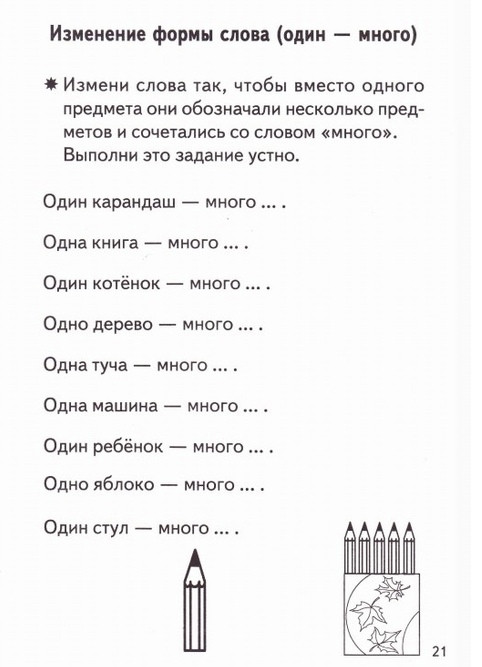 Изменение формы слова (один — много)

✷ Измени слова так, чтобы вместо одного предмета они обозначали несколько предметов и сочетались со словом «много». Выполни это задание устно.

Один карандаш — много ... .

Одна книга — много ... .

Один котёнок — много ... .

Одно дерево — много ... .

Одна туча — много ... .

Одна машина — много ... .

Один ребёнок — много ... .

Одно яблоко — много ... .

Один стул — много ... .

21